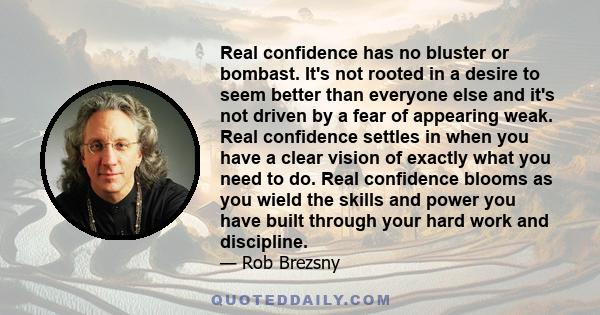 Real confidence has no bluster or bombast. It's not rooted in a desire to seem better than everyone else and it's not driven by a fear of appearing weak. Real confidence settles in when you have a clear vision of exactly what you need to do. Real confidence blooms as you wield the skills and power you have built through your hard work and discipline.

— Rob Brezsny

QUOTEDDAILY.COM